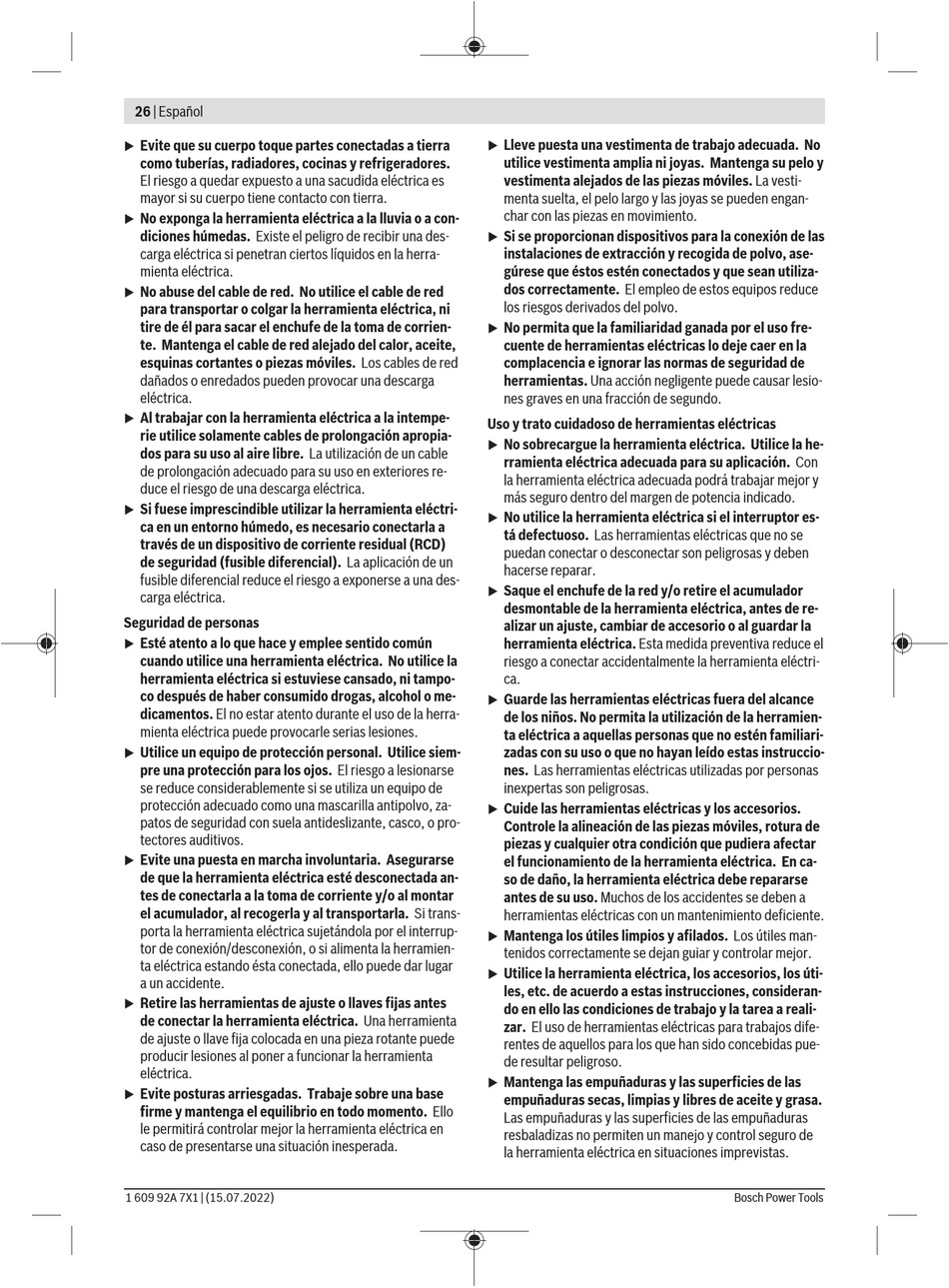 26 | Español

▶ Evite que su cuerpo toque partes conectadas a tierra como tuberías, radiadores, cocinas y refrigeradores. El riesgo a quedar expuesto a una sacudida eléctrica es mayor si su cuerpo tiene contacto con tierra.

▶ No exponga la herramienta eléctrica a la lluvia o a condiciones húmedas. Existe el peligro de recibir una descarga eléctrica si penetran ciertos líquidos en la herramienta eléctrica.

▶ No abuse del cable de red. No utilice el cable de red para transportar o colgar la herramienta eléctrica, ni tire de él para sacar el enchufe de la toma de corriente. Mantenga el cable de red alejado del calor, aceite, esquinas cortantes o piezas móviles. Los cables de red dañados o enredados pueden provocar una descarga eléctrica.

▶ Al trabajar con la herramienta eléctrica a la intemperie utilice solamente cables de prolongación apropiados para su uso al aire libre. La utilización de un cable de prolongación adecuado para su uso en exteriores reduce el riesgo de una descarga eléctrica.

▶ Si fuese imprescindible utilizar la herramienta eléctrica en un entorno húmedo, es necesario conectarla a través de un dispositivo de corriente residual (RCD) de seguridad (fusible diferencial). La aplicación de un fusible diferencial reduce el riesgo a exponerse a una descarga eléctrica.

Seguridad de personas

▶ Esté atento a lo que hace y emplee sentido común cuando utilice una herramienta eléctrica. No utilice la herramienta eléctrica si estuviese cansado, ni tampoco después de haber consumido drogas, alcohol o medicamentos. El no estar atento durante el uso de la herramienta eléctrica puede provocarle serias lesiones.

▶ Utilice un equipo de protección personal. Utilice siempre una protección para los ojos. El riesgo a lesionarse se reduce considerablemente si se utiliza un equipo de protección adecuado como una mascarilla antipolvo, zapatos de seguridad con suela antideslizante, casco, o protectores auditivos.

▶ Evite una puesta en marcha involuntaria. Asegurarse de que la herramienta eléctrica esté desconectada antes de conectarla a la toma de corriente y/o al montar el acumulador, al recogerla y al transportarla. Si transporta la herramienta eléctrica sujetándola por el interruptor de conexión/desconexión, o si alimenta la herramienta eléctrica estando ésta conectada, ello puede dar lugar a un accidente.

▶ Retire las herramientas de ajuste o llaves fijas antes de conectar la herramienta eléctrica. Una herramienta de ajuste o llave fija colocada en una pieza rotante puede producir lesiones al poner a funcionar la herramienta eléctrica.

▶ Evite posturas arriesgadas. Trabaje sobre una base firme y mantenga el equilibrio en todo momento. Ello le permitirá controlar mejor la herramienta eléctrica en caso de presentarse una situación inesperada.

▶ Lleve puesta una vestimenta de trabajo adecuada. No utilice vestimenta amplia ni joyas. Mantenga su pelo y vestimenta alejados de las piezas móviles. La vestimenta suelta, el pelo largo y las joyas se pueden enganchar con las piezas en movimiento.

▶ Si se proporcionan dispositivos para la conexión de las instalaciones de extracción y recogida de polvo, asegúrese que éstos estén conectados y que sean utilizados correctamente. El empleo de estos equipos reduce los riesgos derivados del polvo.

▶ No permita que la familiaridad ganada por el uso frecuente de herramientas eléctricas lo deje caer en la complacencia e ignorar las normas de seguridad de herramientas. Una acción negligente puede causar lesiones graves en una fracción de segundo.

Uso y trato cuidadoso de herramientas eléctricas

▶ No sobrecargue la herramienta eléctrica. Utilice la herramienta eléctrica adecuada para su aplicación. Con la herramienta eléctrica adecuada podrá trabajar mejor y más seguro dentro del margen de potencia indicado.

▶ No utilice la herramienta eléctrica si el interruptor está defectuoso. Las herramientas eléctricas que no se puedan conectar o desconectar son peligrosas y deben hacerse reparar.

▶ Saque el enchufe de la red y/o retire el acumulador desmontable de la herramienta eléctrica, antes de realizar un ajuste, cambiar de accesorio o al guardar la herramienta eléctrica. Esta medida preventiva reduce el riesgo a conectar accidentalmente la herramienta eléctrica.

▶ Guarde las herramientas eléctricas fuera del alcance de los niños. No permita la utilización de la herramienta eléctrica a aquellas personas que no estén familiarizadas con su uso o que no hayan leído estas instrucciones. Las herramientas eléctricas utilizadas por personas inexpertas son peligrosas.

▶ Cuide las herramientas eléctricas y los accesorios. Controle la alineación de las piezas móviles, rotura de piezas y cualquier otra condición que pudiera afectar el funcionamiento de la herramienta eléctrica. En caso de daño, la herramienta eléctrica debe repararse antes de su uso. Muchos de los accidentes se deben a herramientas eléctricas con un mantenimiento deficiente.

▶ Mantenga los útiles limpios y afilados. Los útiles mantenidos correctamente se dejan guiar y controlar mejor.

▶ Utilice la herramienta eléctrica, los accesorios, los útiles, etc. de acuerdo a estas instrucciones, considerando en ello las condiciones de trabajo y la tarea a realizar. El uso de herramientas eléctricas para trabajos diferentes de aquellos para los que han sido concebidas puede resultar peligroso.

▶ Mantenga las empuñaduras y las superficies de las empuñaduras secas, limpias y libres de aceite y grasa. Las empuñaduras y las superficies de las empuñaduras resbaladizas no permiten un manejo y control seguro de la herramienta eléctrica en situaciones imprevistas.

1 609 92A 7X1 | (15.07.2022)

Bosch Power Tools